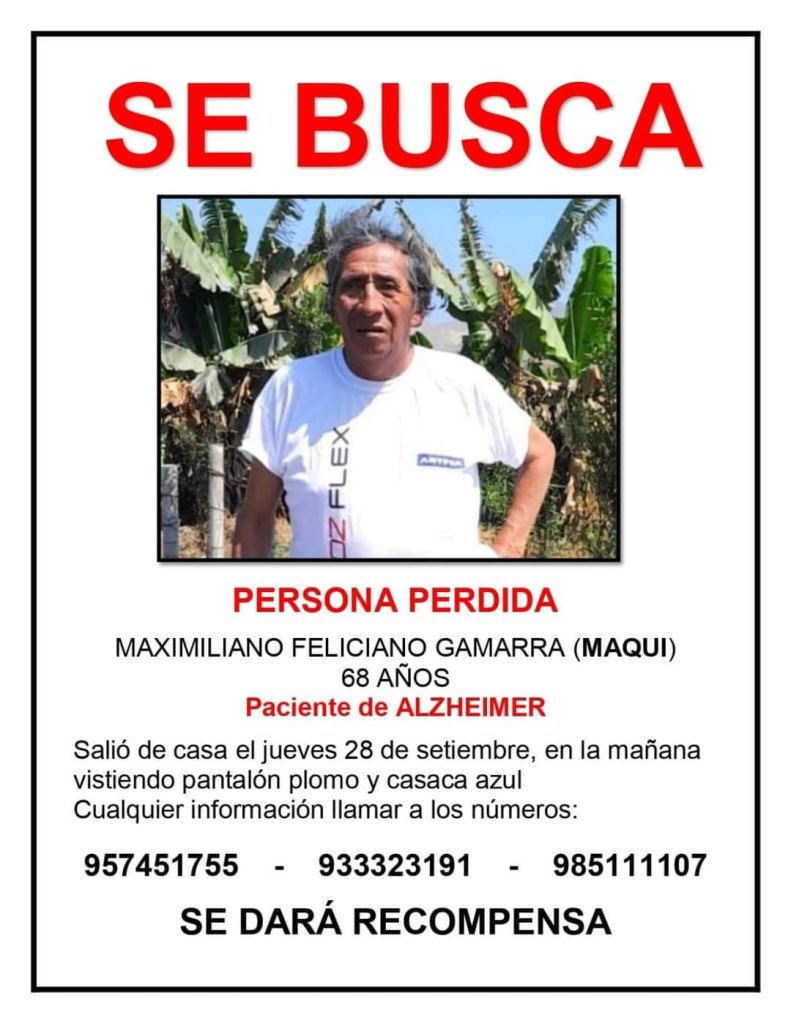 SE BUSCA

OZ FLEX

ARTPSA

PERSONA PERDIDA

MAXIMILIANO FELICIANO GAMARRA (MAQUI)
68 AÑOS
Paciente de ALZHEIMER

Salió de casa el jueves 28 de setiembre, en la mañana vistiendo pantalón plomo y casaca azul
Cualquier información llamar a los números:

957451755 - 933323191 - 985111107

SE DARÁ RECOMPENSA